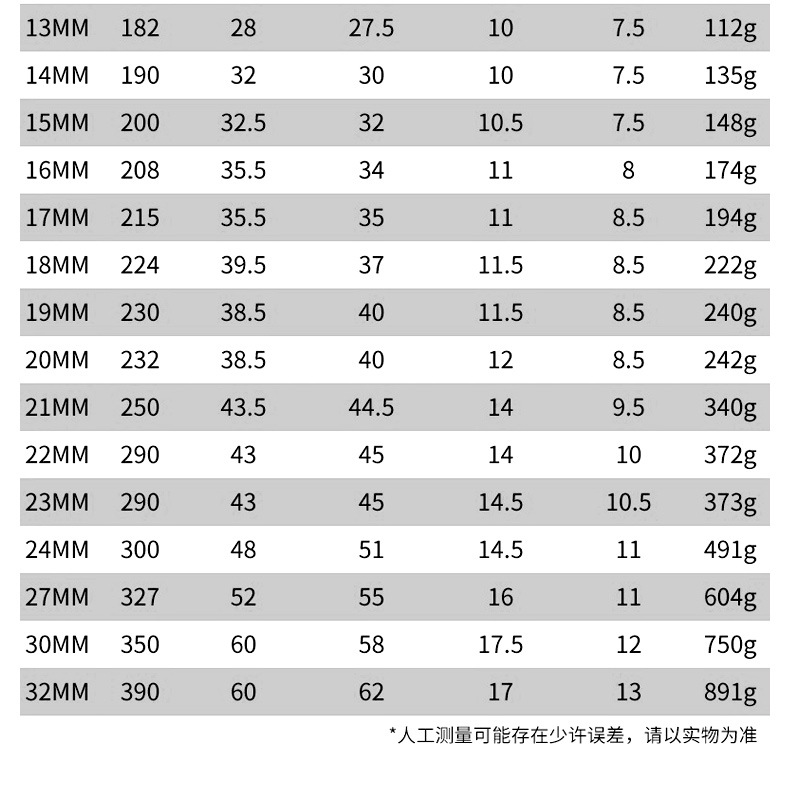 | 13MM | 182 | 28 | 27.5 | 10 | 7.5 | 112g |
|---|---|---|---|---|---|---|
| 14MM | 190 | 32 | 30 | 10 | 7.5 | 135g |
| 15MM | 200 | 32.5 | 32 | 10.5 | 7.5 | 148g |
| 16MM | 208 | 35.5 | 34 | 11 | 8 | 174g |
| 17MM | 215 | 35.5 | 35 | 11 | 8.5 | 194g |
| 18MM | 224 | 39.5 | 37 | 11.5 | 8.5 | 222g |
| 19MM | 230 | 38.5 | 40 | 11.5 | 8.5 | 240g |
| 20MM | 232 | 38.5 | 40 | 12 | 8.5 | 242g |
| 21MM | 250 | 43.5 | 44.5 | 14 | 9.5 | 340g |
| 22MM | 290 | 43 | 45 | 14 | 10 | 372g |
| 23MM | 290 | 43 | 45 | 14.5 | 10.5 | 373g |
| 24MM | 300 | 48 | 51 | 14.5 | 11 | 491g |
| 27MM | 327 | 52 | 55 | 16 | 11 | 604g |
| 30MM | 350 | 60 | 58 | 17.5 | 12 | 750g |
| 32MM | 390 | 60 | 62 | 17 | 13 | 891g |

*人工测量可能存在少许误差，请以实物为准